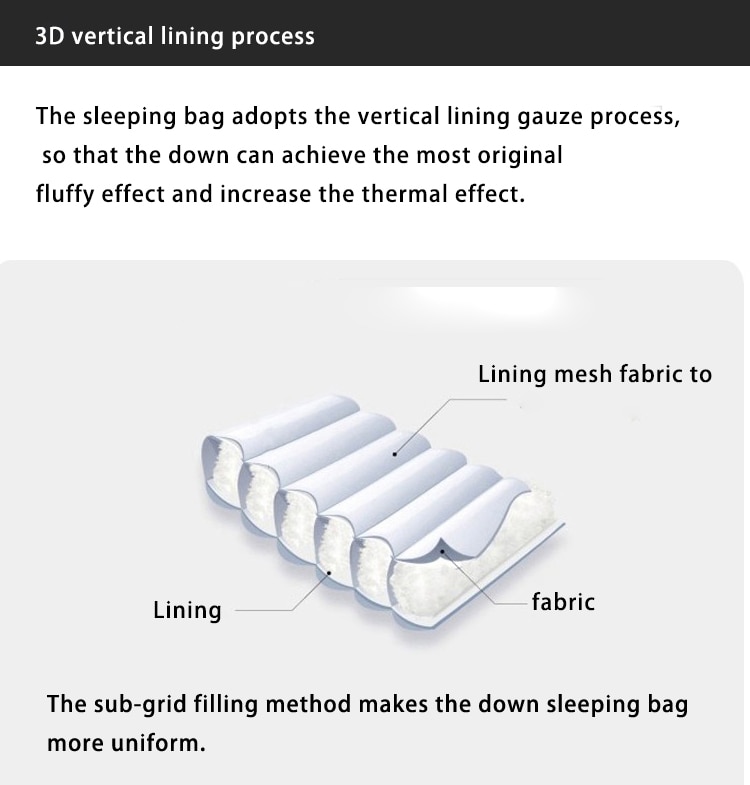 3D vertical lining process

The sleeping bag adopts the vertical lining gauze process, so that the down can achieve the most original fluffy effect and increase the thermal effect.

Lining mesh fabric to

Lining

fabric

The sub-grid filling method makes the down sleeping bag more uniform.